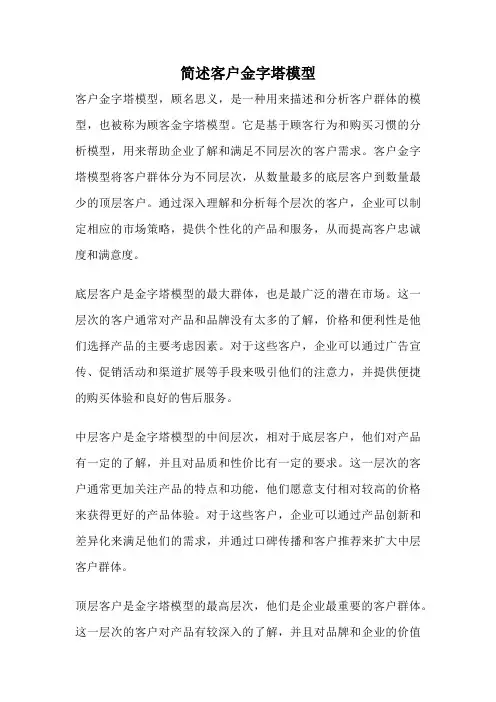 简述客户金字塔模型

客户金字塔模型，顾名思义，是一种用来描述和分析客户群体的模型，也被称为顾客金字塔模型。它是基于顾客行为和购买习惯的分析模型，用来帮助企业了解和满足不同层次的客户需求。客户金字塔模型将客户群体分为不同层次，从数量最多的底层客户到数量最少的顶层客户。通过深入理解和分析每个层次的客户，企业可以制定相应的市场策略，提供个性化的产品和服务，从而提高客户忠诚度和满意度。

底层客户是金字塔模型的最大群体，也是最广泛的潜在市场。这一层次的客户通常对产品和品牌没有太多的了解，价格和便利性是他们选择产品的主要考虑因素。对于这些客户，企业可以通过广告宣传、促销活动和渠道扩展等手段来吸引他们的注意力，并提供便捷的购买体验和良好的售后服务。

中层客户是金字塔模型的中间层次，相对于底层客户，他们对产品有一定的了解，并且对品质和性价比有一定的要求。这一层次的客户通常更加关注产品的特点和功能，他们愿意支付相对较高的价格来获得更好的产品体验。对于这些客户，企业可以通过产品创新和差异化来满足他们的需求，并通过口碑传播和客户推荐来扩大中层客户群体。

顶层客户是金字塔模型的最高层次，他们是企业最重要的客户群体。这一层次的客户对产品有较深入的了解，并且对品牌和企业的价值